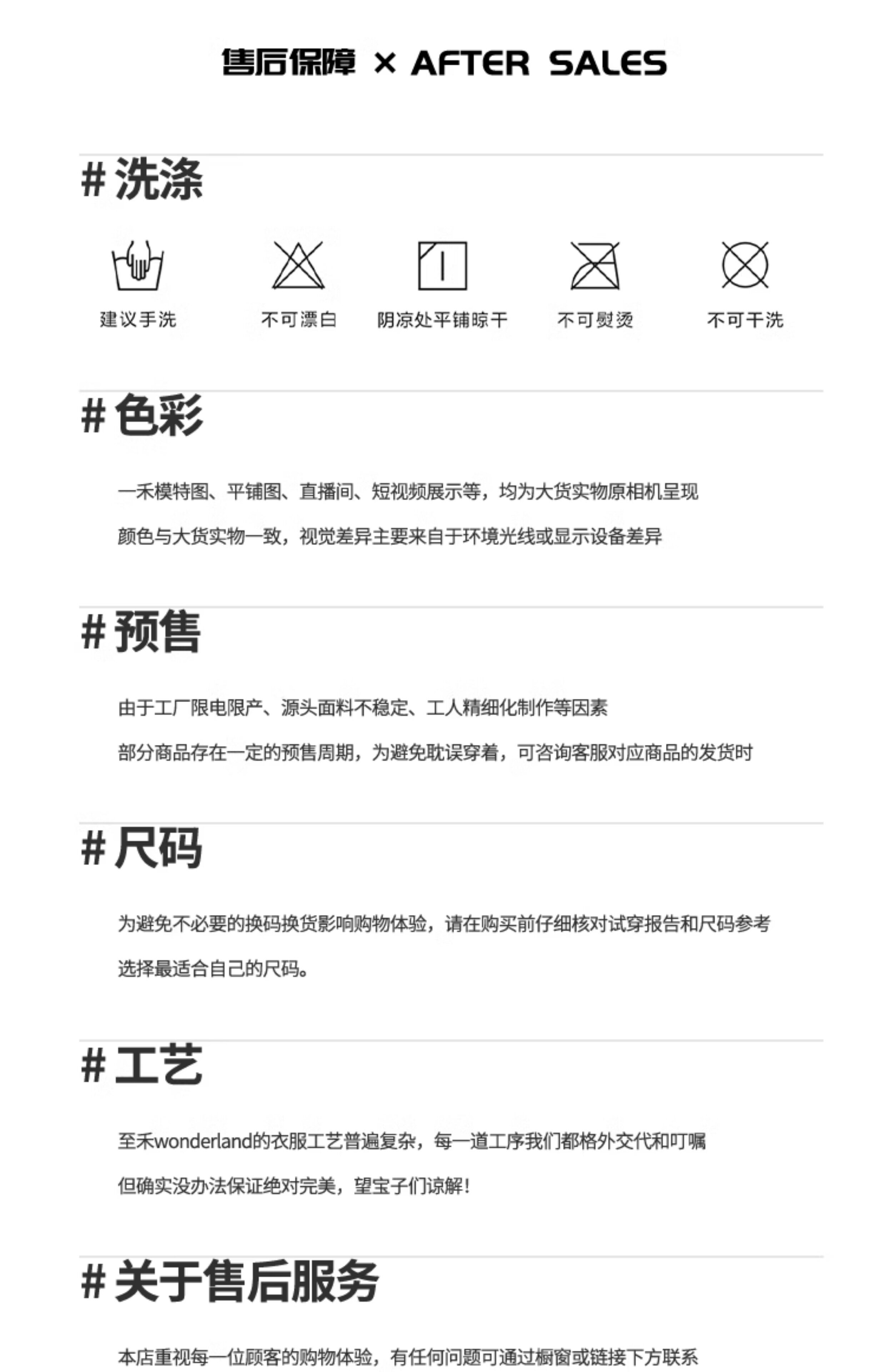 售后保障 × AFTER SALES

# 洗涤

建议手洗

不可漂白

阴凉处平铺晾干

不可熨烫

不可干洗

# 色彩

一禾模特图、平铺图、直播间、短视频展示等，均为大货实物原相机呈现

颜色与大货实物一致，视觉差异主要来自于环境光线或显示设备差异

# 预售

由于工厂限电限产、源头面料不稳定、工人精细化制作等因素

部分商品存在一定的预售周期，为避免耽误穿着，可咨询客服对应商品的发货时

# 尺码

为避免不必要的换码换货影响购物体验，请在购买前仔细核对试穿报告和尺码参考

选择最适合自己的尺码。

# 工艺

至禾wonderland的衣服工艺普遍复杂，每一道工序我们都格外交代和叮嘱

但确实没办法保证绝对完美，望宝子们谅解！

# 关于售后服务

本店重视每一位顾客的购物体验，有任何问题可通过橱窗或链接下方联系